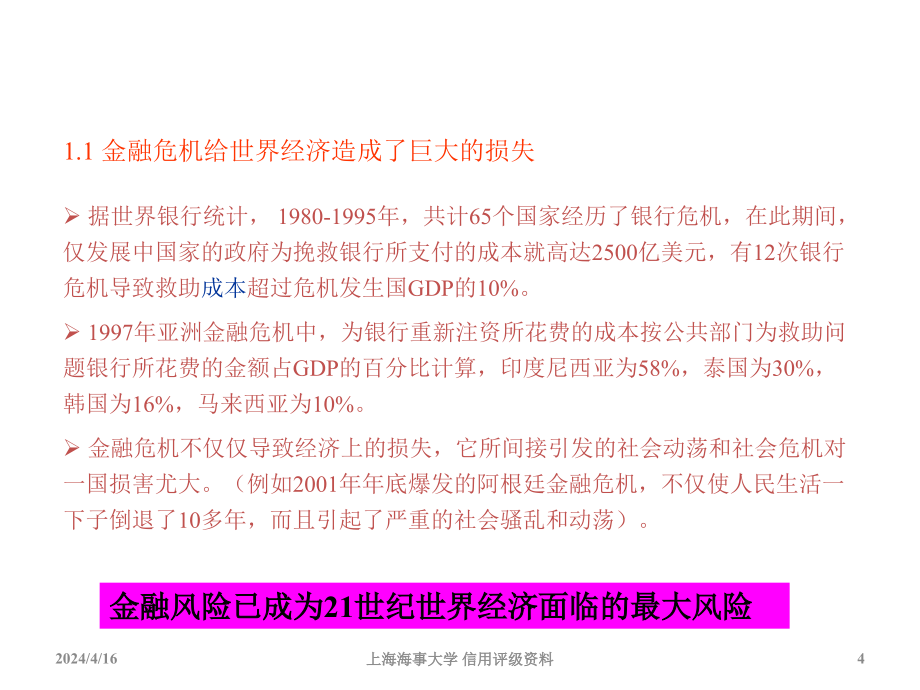 1.1 金融危机给世界经济造成了巨大的损失

➢ 据世界银行统计， 1980-1995年，共计65个国家经历了银行危机，在此期间，仅发展中国家的政府为挽救银行所支付的成本就高达2500亿美元，有12次银行危机导致救助成本超过危机发生国GDP的10%。

➢ 1997年亚洲金融危机中，为银行重新注资所花费的成本按公共部门为救助问题银行所花费的金额占GDP的百分比计算，印度尼西亚为58%，泰国为30%，韩国为16%，马来西亚为10%。

➢ 金融危机不仅仅导致经济上的损失，它所间接引发的社会动荡和社会危机对一国损害尤大。（例如2001年年底爆发的阿根廷金融危机，不仅使人民生活一下子倒退了10多年，而且引起了严重的社会骚乱和动荡）。

金融风险已成为21世纪世界经济面临的最大风险

2024/4/16

上海海事大学 信用评级资料

4